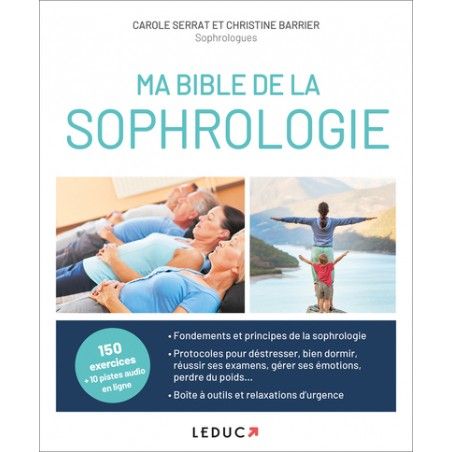 CAROLE SERRAT ET CHRISTINE BARRIER
Sophrologues

MA BIBLE DE LA
SOPHROLOGIE

150
exercices
+ 10 pistes audio
en ligne

• Fondements et principes de la sophrologie
• Protocoles pour déstresser, bien dormir, réussir ses examens, gérer ses émotions, perdre du poids...
• Boîte à outils et relaxations d'urgence

LEDUC